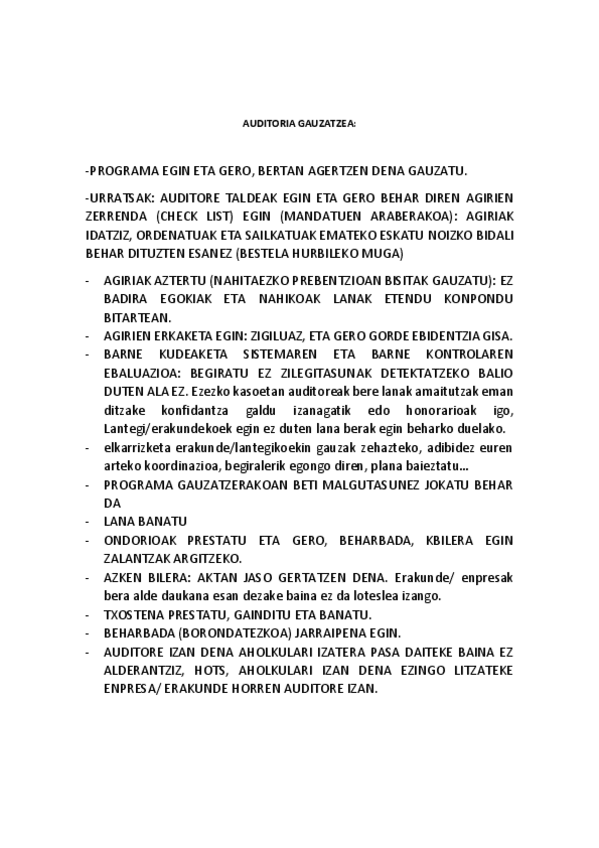 AUDITORIA GAUZATZEA:

-PROGRAMA EGIN ETA GERO, BERTAN AGERTZEN DENA GAUZATU.

-URRATSAK: AUDITORE TALDEAK EGIN ETA GERO BEHAR DIREN AGIRIEN ZERRENDA (CHECK LIST) EGIN (MANDATUEN ARABERAKOA): AGIRIAK IDATZIZ, ORDENATUAK ETA SAILKATUAK EMATEKO ESKATU NOIZKO BIDALI BEHAR DITUZTEN ESANEZ (BESTELA HURBILEKO MUGA)

- AGIRIAK AZTERTU (NAHITAEZKO PREBENTZIOAN BISITAK GAUZATU): EZ BADIRA EGOKIAK ETA NAHIKOAK LANAK ETENDU KONPONDU BITARTEAN.
- AGIRIEN ERKAKETA EGIN: ZIGILUAZ, ETA GERO GORDE EBIDENTZIA GISA.
- BARNE KUDEAKETA SISTEMAREN ETA BARNE KONTROLAREN EBALUAZIOA: BEGIRATU EZ ZILEGITASUNAK DETEKTATZEKO BALIO DUTEN ALA EZ. Ezezko kasoetan auditoreak bere lanak amaitutzak eman ditzake konfidantza galdu izanagatik edo honorarioak igo, Lantegi/erakundekoek egin ez duten lana berak egin beharko duelako.
- elkarrizketa erakunde/lantegikoekin gauzak zehazteko, adibidez euren arteko koordinazioa, begiralerik egongo diren, plana baieztatu...
- PROGRAMA GAUZATZERAKOAN BETI MALGUTASUNEZ JOKATU BEHAR DA
- LANA BANATU
- ONDORIOAK PRESTATU ETA GERO, BEHARBADA, KBILERA EGIN ZALANTZAK ARGITZEKO.
- AZKEN BILERA: AKTAN JASO GERTATZEN DENA. Erakunde/ enpresak bera alde daukana esan dezake baina ez da loteslea izango.
- TXOSTENA PRESTATU, GAINDITU ETA BANATU.
- BEHARBADA (BORONDATEZKOA) JARRAIPENA EGIN.
- AUDITORE IZAN DENA AHOLKULARI IZATERA PASA DAITEKE BAINA EZ ALDERANTZIZ, HOTS, AHOLKULARI IZAN DENA EZINGO LITZATEKE ENPRESA/ ERAKUNDE HORREN AUDITORE IZAN.